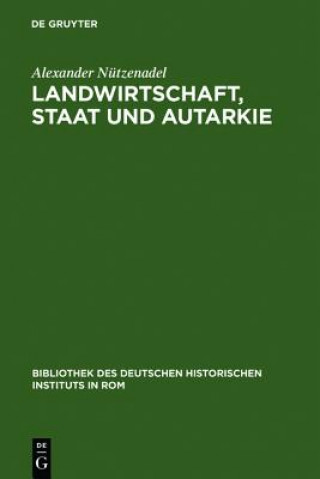 DE GRUYTER

Alexander Nützenadel

LANDWIRTSCHAFT, STAAT UND AUTARKIE

BIBLIOTHEK DES DEUTSCHEN HISTORISCHEN INSTITUTS IN ROM

DE
G